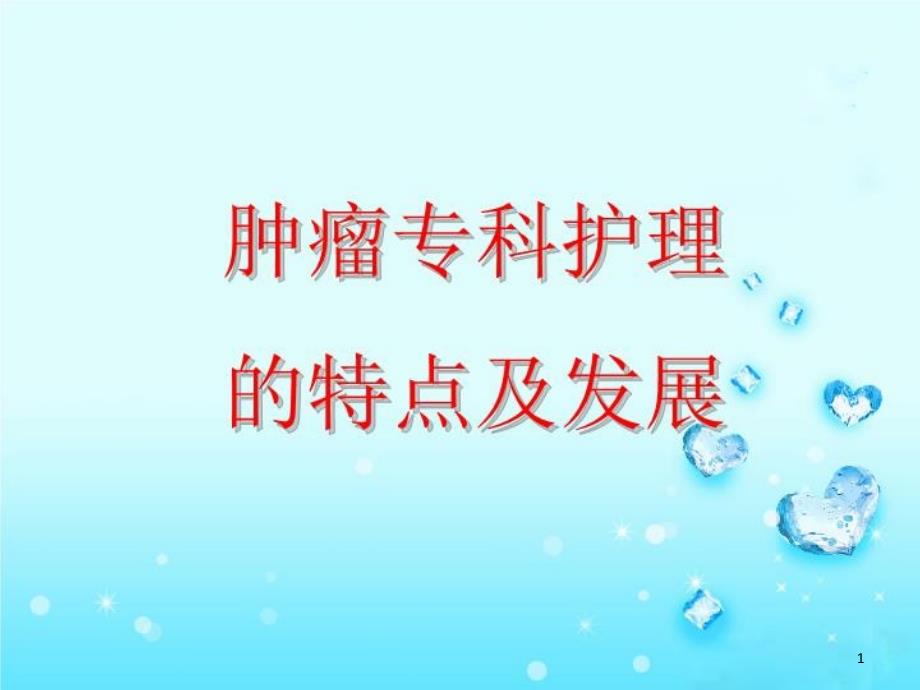 肿瘤专科护理
的特点及发展

1